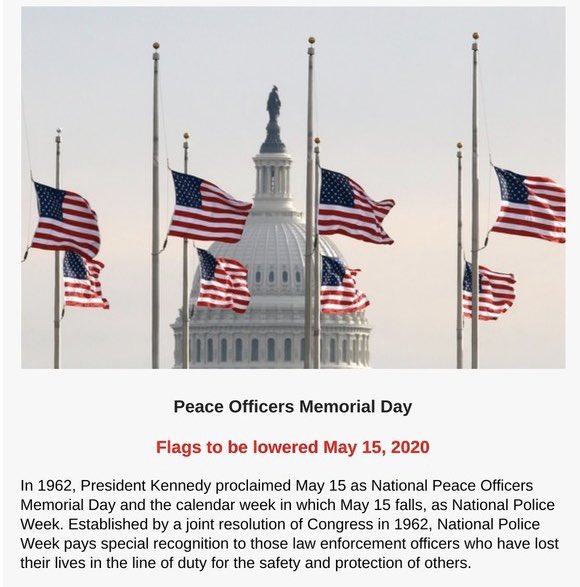 Peace Officers Memorial Day

Flags to be lowered May 15, 2020

In 1962, President Kennedy proclaimed May 15 as National Peace Officers Memorial Day and the calendar week in which May 15 falls, as National Police Week. Established by a joint resolution of Congress in 1962, National Police Week pays special recognition to those law enforcement officers who have lost their lives in the line of duty for the safety and protection of others.